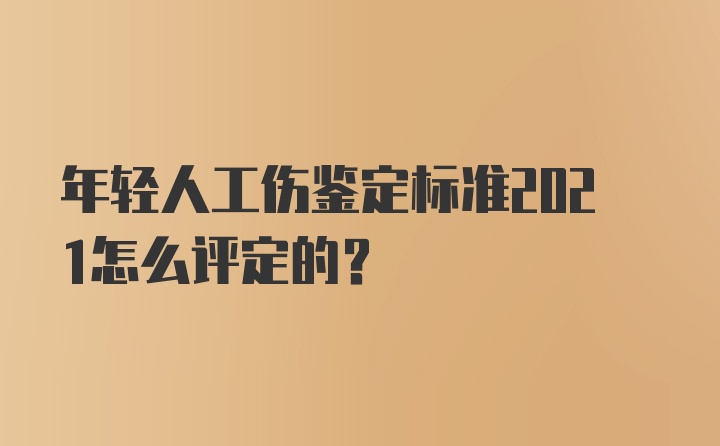 年轻人工伤鉴定标准2021怎么评定的？